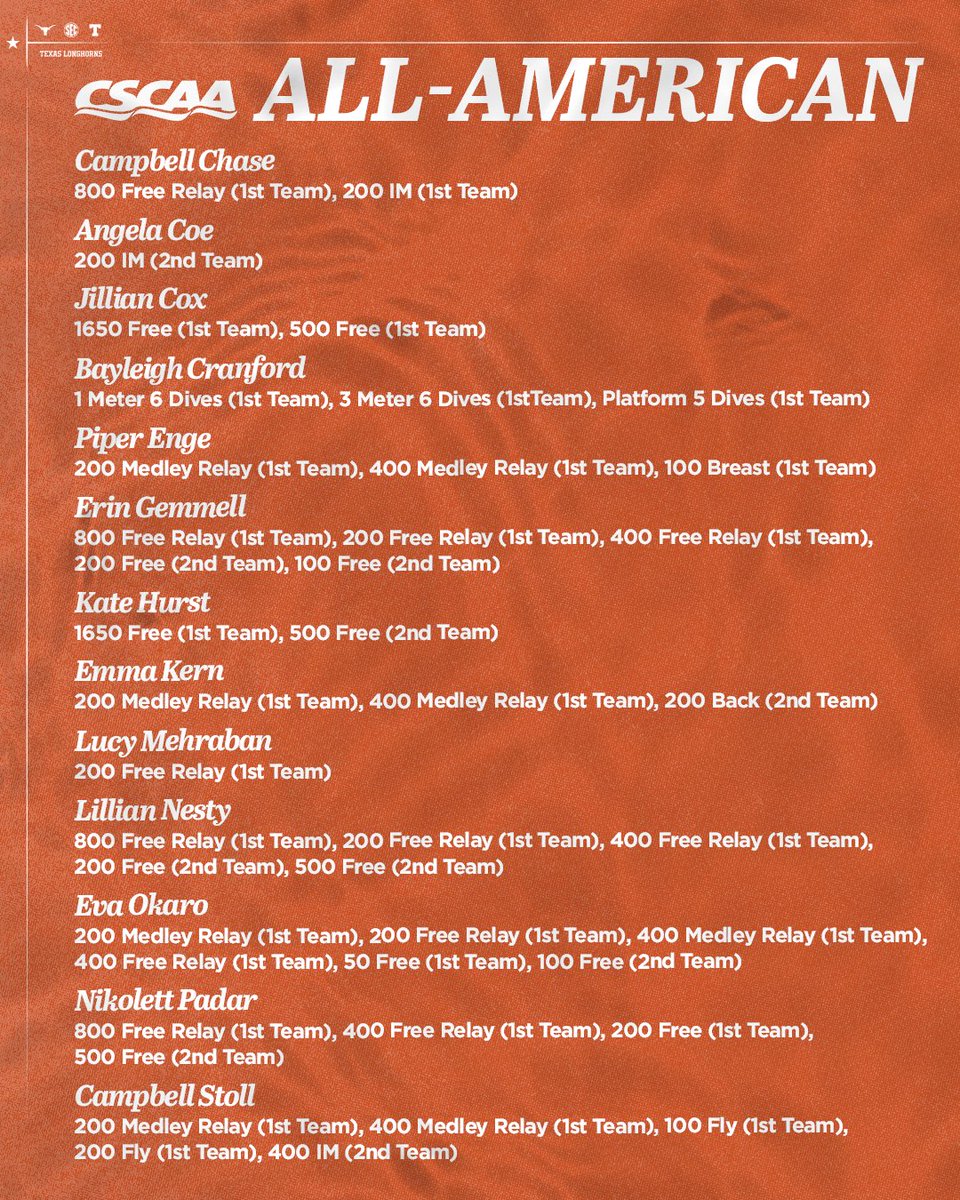 SEC T
TEXAS LONGHORNS

CSCAA ALL-AMERICAN

Campbell Chase
800 Free Relay (1st Team), 200 IM (1st Team)

Angela Coe
200 IM (2nd Team)

Jillian Cox
1650 Free (1st Team), 500 Free (1st Team)

Bayleigh Cranford
1 Meter 6 Dives (1st Team), 3 Meter 6 Dives (1stTeam), Platform 5 Dives (1st Team)

Piper Enge
200 Medley Relay (1st Team), 400 Medley Relay (1st Team), 100 Breast (1st Team)

Erin Gemmell
800 Free Relay (1st Team), 200 Free Relay (1st Team), 400 Free Relay (1st Team), 200 Free (2nd Team), 100 Free (2nd Team)

Kate Hurst
1650 Free (1st Team), 500 Free (2nd Team)

Emma Kern
200 Medley Relay (1st Team), 400 Medley Relay (1st Team), 200 Back (2nd Team)

Lucy Mehraban
200 Free Relay (1st Team)

Lillian Nesty
800 Free Relay (1st Team), 200 Free Relay (1st Team), 400 Free Relay (1st Team), 200 Free (2nd Team), 500 Free (2nd Team)

Eva Okaro
200 Medley Relay (1st Team), 200 Free Relay (1st Team), 400 Medley Relay (1st Team), 400 Free Relay (1st Team), 50 Free (1st Team), 100 Free (2nd Team)

Nikolett Padar
800 Free Relay (1st Team), 400 Free Relay (1st Team), 200 Free (1st Team), 500 Free (2nd Team)

Campbell Stoll
200 Medley Relay (1st Team), 400 Medley Relay (1st Team), 100 Fly (1st Team), 200 Fly (1st Team), 400 IM (2nd Team)